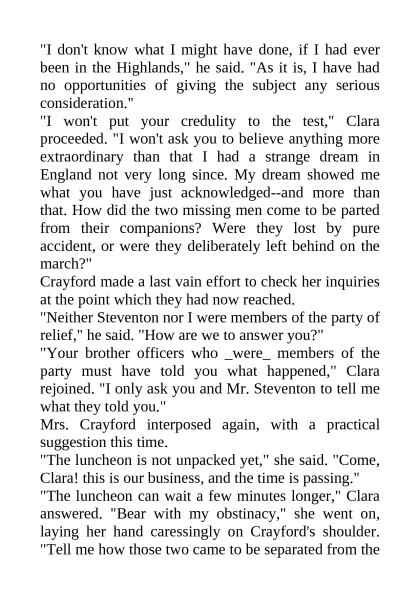 "I don't know what I might have done, if I had ever been in the Highlands," he said. "As it is, I have had no opportunities of giving the subject any serious consideration."
"I won't put your credulity to the test," Clara proceeded. "I won't ask you to believe anything more extraordinary than that I had a strange dream in England not very long since. My dream showed me what you have just acknowledged--and more than that. How did the two missing men come to be parted from their companions? Were they lost by pure accident, or were they deliberately left behind on the march?"
Crayford made a last vain effort to check her inquiries at the point which they had now reached.
"Neither Steventon nor I were members of the party of relief," he said. "How are we to answer you?"
"Your brother officers who _were_ members of the party must have told you what happened," Clara rejoined. "I only ask you and Mr. Steventon to tell me what they told you."
Mrs. Crayford interposed again, with a practical suggestion this time.
"The luncheon is not unpacked yet," she said. "Come, Clara! this is our business, and the time is passing."
"The luncheon can wait a few minutes longer," Clara answered. "Bear with my obstinacy," she went on, laying her hand caressingly on Crayford's shoulder. "Tell me how those two came to be separated from the